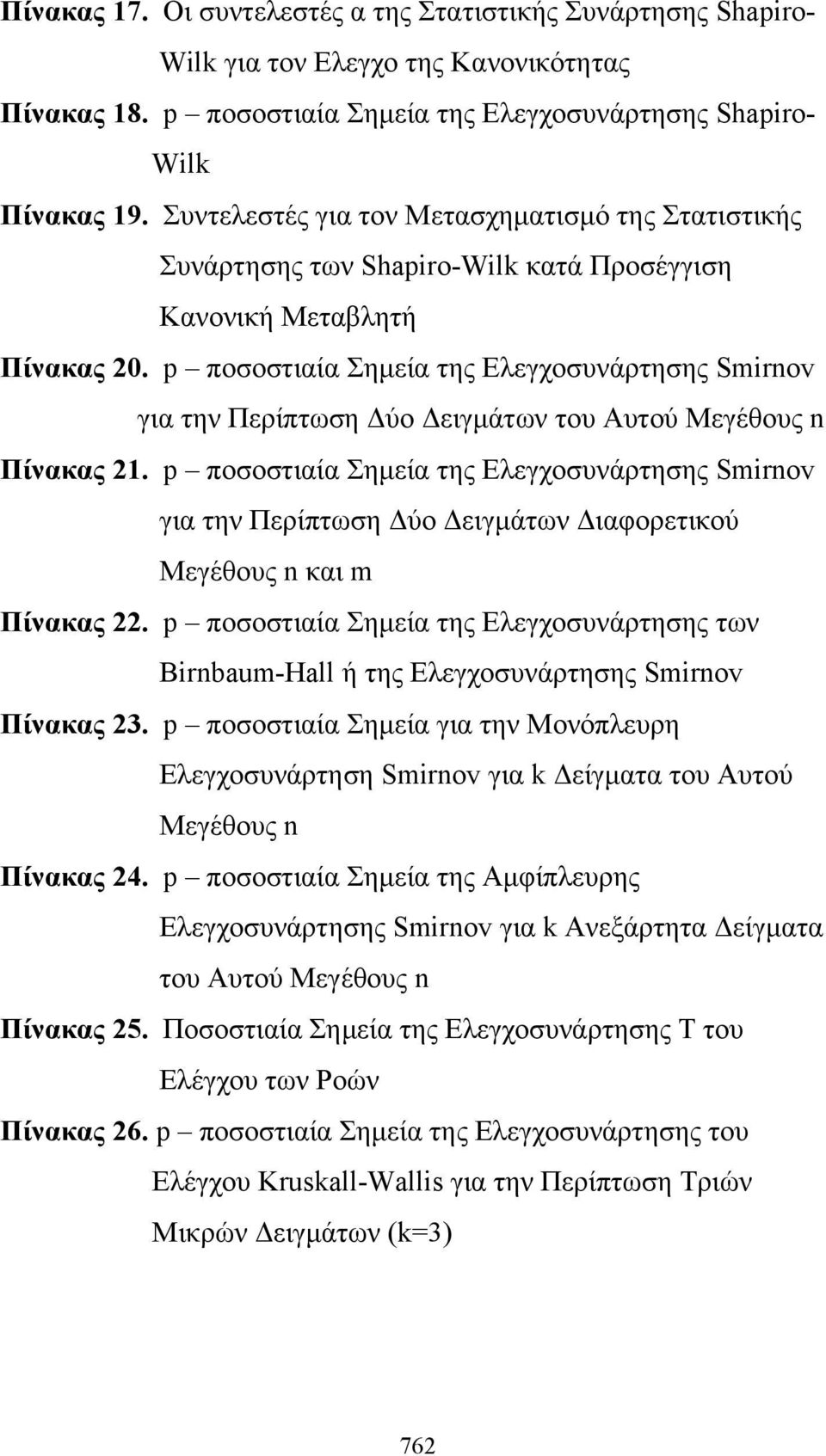 Πίνακας 17. Οι συντελεστές α της Στατιστικής Συνάρτησης Shapiro-Wilk για τον Ελεγχο της Κανονικότητας

Πίνακας 18. p – ποσοστιαία Σημεία της Ελεγχοσυνάρτησης Shapiro-Wilk

Πίνακας 19. Συντελεστές για τον Μετασχηματισμό της Στατιστικής Συνάρτησης των Shapiro-Wilk κατά Προσέγγιση Κανονική Μεταβλητή

Πίνακας 20. p – ποσοστιαία Σημεία της Ελεγχοσυνάρτησης Smirnov για την Περίπτωση Δύο Δειγμάτων του Αυτού Μεγέθους n

Πίνακας 21. p – ποσοστιαία Σημεία της Ελεγχοσυνάρτησης Smirnov για την Περίπτωση Δύο Δειγμάτων Διαφορετικού Μεγέθους n και m

Πίνακας 22. p – ποσοστιαία Σημεία της Ελεγχοσυνάρτησης των Birnbaum-Hall ή της Ελεγχοσυνάρτησης Smirnov

Πίνακας 23. p – ποσοστιαία Σημεία για την Μονόπλευρη Ελεγχοσυνάρτηση Smirnov για k Δείγματα του Αυτού Μεγέθους n

Πίνακας 24. p – ποσοστιαία Σημεία της Αμφίπλευρης Ελεγχοσυνάρτησης Smirnov για k Ανεξάρτητα Δείγματα του Αυτού Μεγέθους n

Πίνακας 25. Ποσοστιαία Σημεία της Ελεγχοσυνάρτησης T του Ελέγχου των Ροών

Πίνακας 26. p – ποσοστιαία Σημεία της Ελεγχοσυνάρτησης του Ελέγχου Kruskall-Wallis για την Περίπτωση Τριών Μικρών Δειγμάτων (k=3)

762